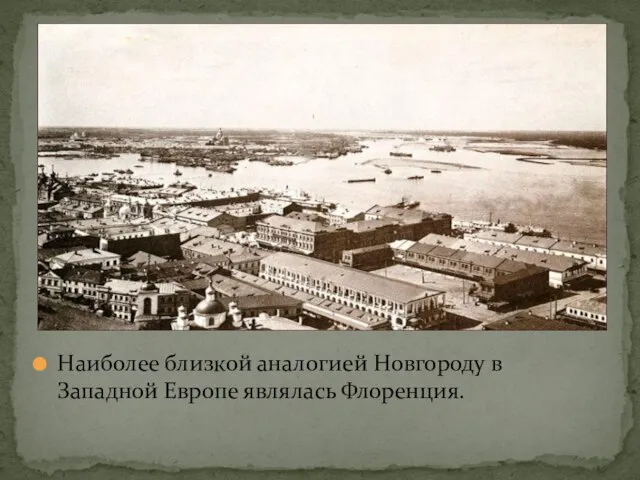 Наиболее близкой аналогией Новгороду в Западной Европе являлась Флоренция.